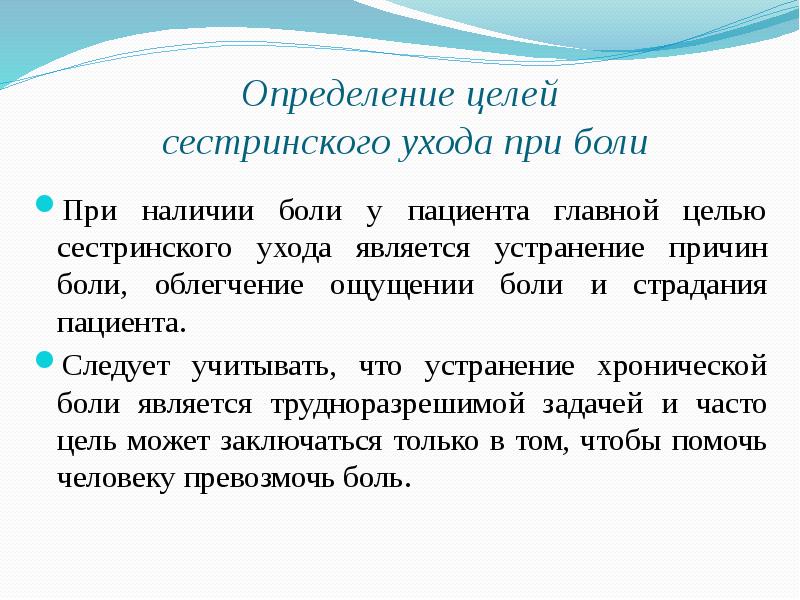 Определение целей сестринского ухода при боли

При наличии боли у пациента главной целью сестринского ухода является устранение причин боли, облегчение ощущении боли и страдания пациента.

Следует учитывать, что устранение хронической боли является трудноразрешимой задачей и часто цель может заключаться только в том, чтобы помочь человеку превозмочь боль.